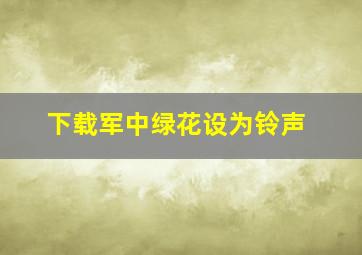 下载军中绿花设为铃声